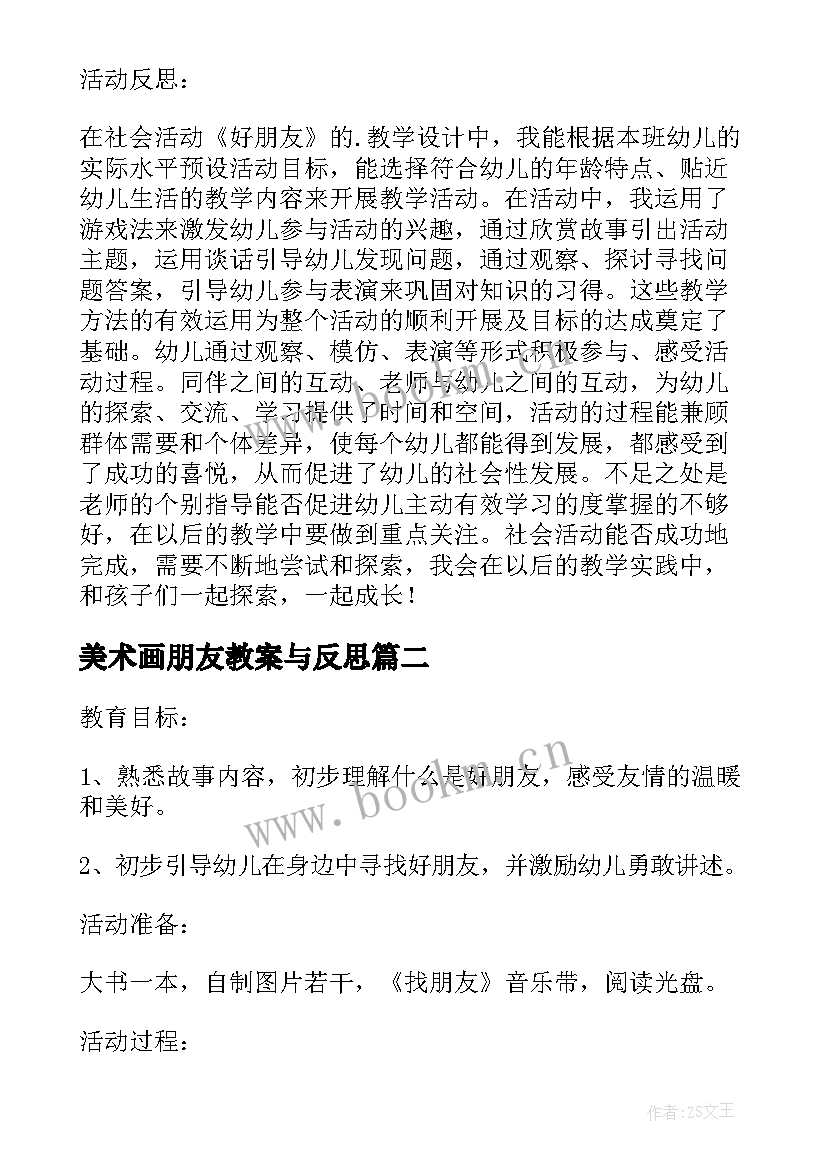 活动反思：

在社会活动《好朋友》的.教学设计中，我能根据本班幼儿的实际水平预设活动目标，能选择符合幼儿的年龄特点、贴近幼儿生活的教学内容来开展教学活动。在活动中，我运用了游戏法来激发幼儿参与活动的兴趣，通过欣赏故事引出活动主题，运用谈话引导幼儿发现问题，通过观察、探讨寻找问题答案，引导幼儿参与表演来巩固对知识的习得。这些教学方法的有效运用为整个活动的顺利开展及目标的达成奠定了基础。幼儿通过观察、模仿、表演等形式积极参与、感受活动过程。同伴之间的互动、老师与幼儿之间的互动，为幼儿的探索、交流、学习提供了时间和空间，活动的过程能兼顾群体需要和个体差异，使每个幼儿都能得到发展，都感受到了成功的喜悦，从而促进了幼儿的社会性发展。不足之处是老师的个别指导能否促进幼儿主动有效学习的度掌握的不够好，在以后的教学中要做到重点关注。社会活动能否成功地完成，需要不断地尝试和探索，我会在以后的教学实践中，和孩子们一起探索，一起成长！

美术画朋友教案与反思篇二

教育目标：

1、熟悉故事内容，初步理解什么是好朋友，感受友情的温暖和美好。

2、初步引导幼儿在身边中寻找好朋友，并激励幼儿勇敢讲述。

活动准备：

大书一本，自制图片若干，《找朋友》音乐带，阅读光盘。

活动过程：

www.bookm.cn

作者：ZS文王